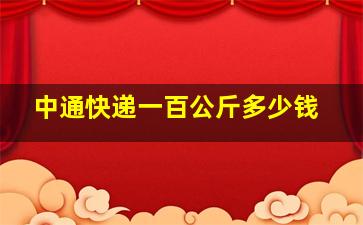 中通快递一百公斤多少钱